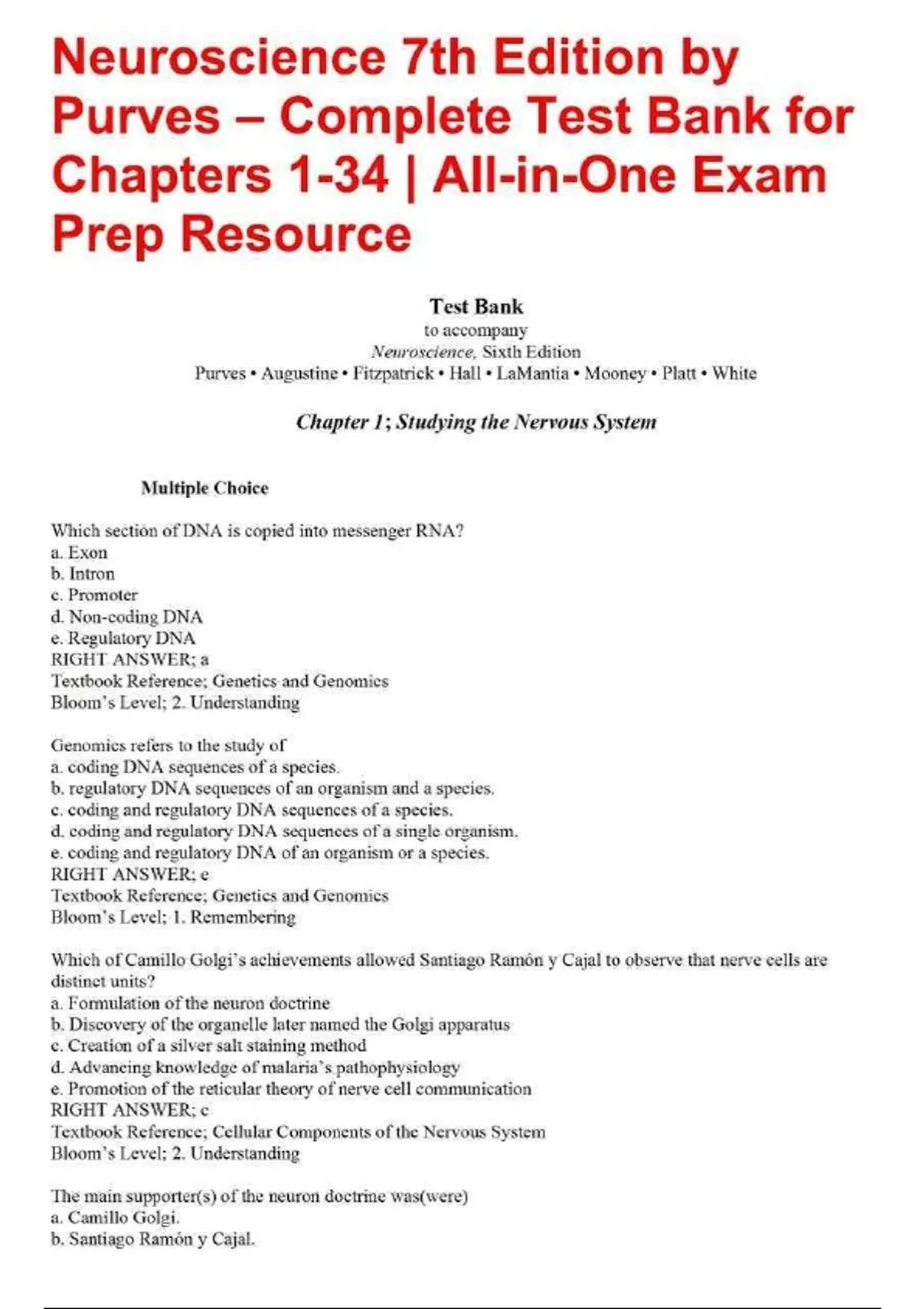 Neuroscience 7th Edition by Purves – Complete Test Bank for Chapters 1-34 | All-in-One Exam Prep Resource

Test Bank
to accompany
Neuroscience, Sixth Edition
Purves • Augustine • Fitzpatrick • Hall • LaMantia • Mooney • Platt • White

Chapter 1; Studying the Nervous System

Multiple Choice

Which section of DNA is copied into messenger RNA?
a. Exon
b. Intron
c. Promoter
d. Non-coding DNA
e. Regulatory DNA
RIGHT ANSWER; a
Textbook Reference; Genetics and Genomics
Bloom's Level; 2. Understanding

Genomics refers to the study of
a. coding DNA sequences of a species.
b. regulatory DNA sequences of an organism and a species.
c. coding and regulatory DNA sequences of a species.
d. coding and regulatory DNA sequences of a single organism.
e. coding and regulatory DNA of an organism or a species.
RIGHT ANSWER; e
Textbook Reference; Genetics and Genomics
Bloom's Level; 1. Remembering

Which of Camillo Golgi's achievements allowed Santiago Ramón y Cajal to observe that nerve cells are distinct units?
a. Formulation of the neuron doctrine
b. Discovery of the organelle later named the Golgi apparatus
c. Creation of a silver salt staining method
d. Advancing knowledge of malaria's pathophysiology
e. Promotion of the reticular theory of nerve cell communication
RIGHT ANSWER; c
Textbook Reference; Cellular Components of the Nervous System
Bloom's Level; 2. Understanding

The main supporter(s) of the neuron doctrine was(were)
a. Camillo Golgi.
b. Santiago Ramón y Cajal.